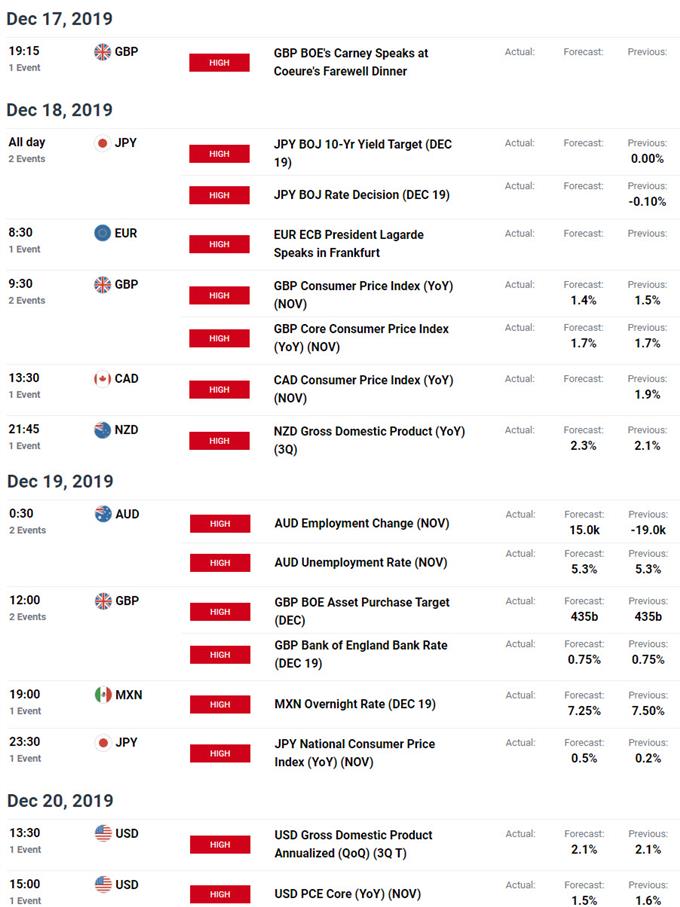 Dec 17, 2019

19:15 1 Event GBP HIGH GBP BOE's Carney Speaks at Coeure's Farewell Dinner Actual: Forecast: Previous:

Dec 18, 2019

All day 2 Events JPY HIGH JPY BOJ 10-Yr Yield Target (DEC 19) Actual: Forecast: Previous: 0.00%

HIGH JPY BOJ Rate Decision (DEC 19) Actual: Forecast: Previous: -0.10%

8:30 1 Event EUR HIGH EUR ECB President Lagarde Speaks in Frankfurt Actual: Forecast: Previous:

9:30 2 Events GBP HIGH GBP Consumer Price Index (YoY) (NOV) Actual: Forecast: 1.4% Previous: 1.5%

HIGH GBP Core Consumer Price Index (YoY) (NOV) Actual: Forecast: 1.7% Previous: 1.7%

13:30 1 Event CAD HIGH CAD Consumer Price Index (YoY) (NOV) Actual: Forecast: Previous: 1.9%

21:45 1 Event NZD HIGH NZD Gross Domestic Product (YoY) (3Q) Actual: Forecast: 2.3% Previous: 2.1%

Dec 19, 2019

0:30 2 Events AUD HIGH AUD Employment Change (NOV) Actual: Forecast: 15.0k Previous: -19.0k

HIGH AUD Unemployment Rate (NOV) Actual: Forecast: 5.3% Previous: 5.3%

12:00 2 Events GBP HIGH GBP BOE Asset Purchase Target (DEC) Actual: Forecast: 435b Previous: 435b

HIGH GBP Bank of England Bank Rate (DEC 19) Actual: Forecast: 0.75% Previous: 0.75%

19:00 1 Event MXN HIGH MXN Overnight Rate (DEC 19) Actual: Forecast: 7.25% Previous: 7.50%

23:30 1 Event JPY HIGH JPY National Consumer Price Index (YoY) (NOV) Actual: Forecast: 0.5% Previous: 0.2%

Dec 20, 2019

13:30 1 Event USD HIGH USD Gross Domestic Product Annualized (QoQ) (3Q T) Actual: Forecast: 2.1% Previous: 2.1%

15:00 1 Event USD HIGH USD PCE Core (YoY) (NOV) Actual: Forecast: 1.5% Previous: 1.6%